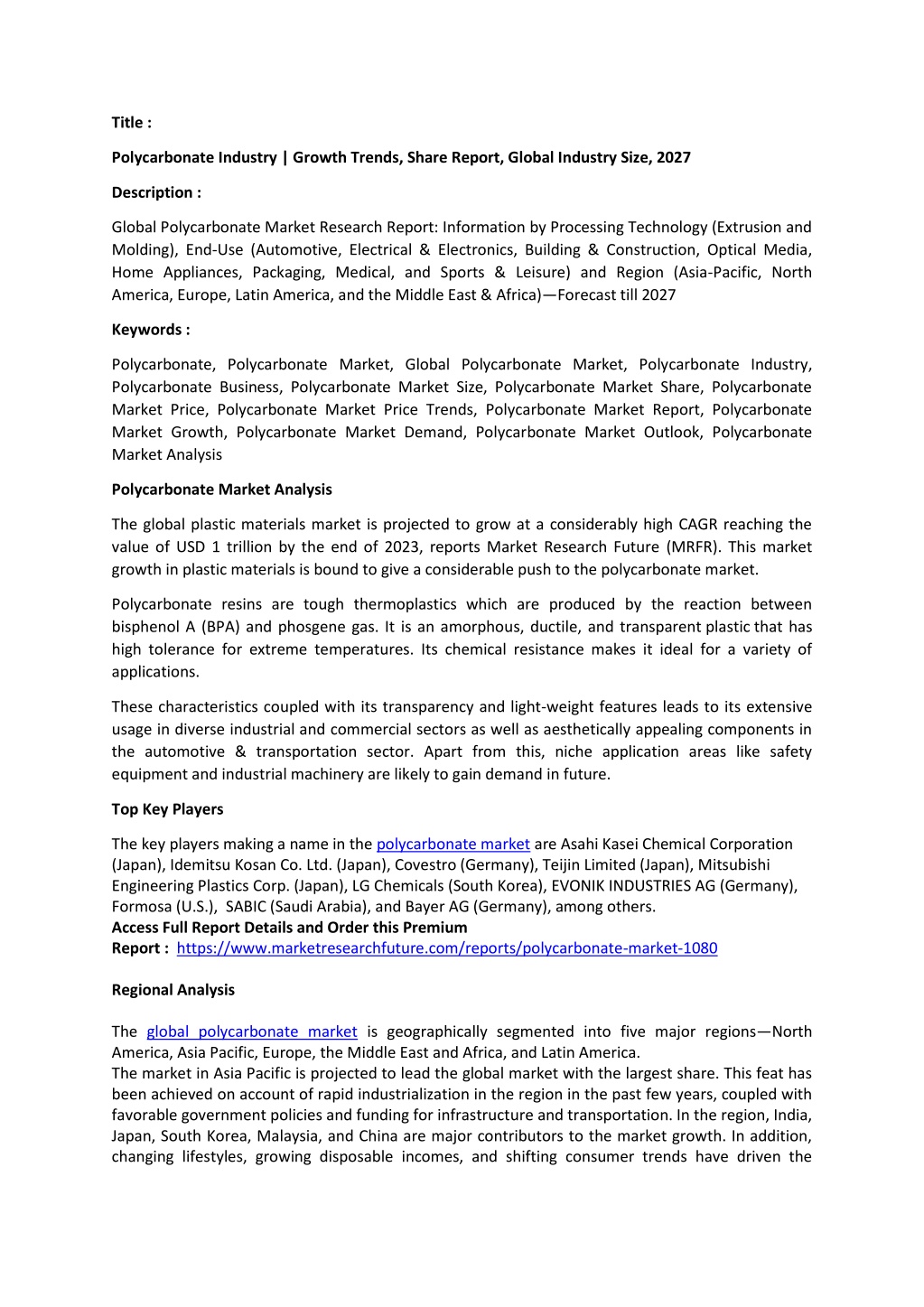 Title :

Polycarbonate Industry | Growth Trends, Share Report, Global Industry Size, 2027

Description :

Global Polycarbonate Market Research Report: Information by Processing Technology (Extrusion and Molding), End-Use (Automotive, Electrical & Electronics, Building & Construction, Optical Media, Home Appliances, Packaging, Medical, and Sports & Leisure) and Region (Asia-Pacific, North America, Europe, Latin America, and the Middle East & Africa)—Forecast till 2027

Keywords :

Polycarbonate, Polycarbonate Market, Global Polycarbonate Market, Polycarbonate Industry, Polycarbonate Business, Polycarbonate Market Size, Polycarbonate Market Share, Polycarbonate Market Price, Polycarbonate Market Price Trends, Polycarbonate Market Report, Polycarbonate Market Growth, Polycarbonate Market Demand, Polycarbonate Market Outlook, Polycarbonate Market Analysis

Polycarbonate Market Analysis

The global plastic materials market is projected to grow at a considerably high CAGR reaching the value of USD 1 trillion by the end of 2023, reports Market Research Future (MRFR). This market growth in plastic materials is bound to give a considerable push to the polycarbonate market.

Polycarbonate resins are tough thermoplastics which are produced by the reaction between bisphenol A (BPA) and phosgene gas. It is an amorphous, ductile, and transparent plastic that has high tolerance for extreme temperatures. Its chemical resistance makes it ideal for a variety of applications.

These characteristics coupled with its transparency and light-weight features leads to its extensive usage in diverse industrial and commercial sectors as well as aesthetically appealing components in the automotive & transportation sector. Apart from this, niche application areas like safety equipment and industrial machinery are likely to gain demand in future.

Top Key Players

The key players making a name in the polycarbonate market are Asahi Kasei Chemical Corporation (Japan), Idemitsu Kosan Co. Ltd. (Japan), Covestro (Germany), Teijin Limited (Japan), Mitsubishi Engineering Plastics Corp. (Japan), LG Chemicals (South Korea), EVONIK INDUSTRIES AG (Germany), Formosa (U.S.), SABIC (Saudi Arabia), and Bayer AG (Germany), among others.
Access Full Report Details and Order this Premium Report : https://www.marketresearchfuture.com/reports/polycarbonate-market-1080

Regional Analysis

The global polycarbonate market is geographically segmented into five major regions—North America, Asia Pacific, Europe, the Middle East and Africa, and Latin America.
The market in Asia Pacific is projected to lead the global market with the largest share. This feat has been achieved on account of rapid industrialization in the region in the past few years, coupled with favorable government policies and funding for infrastructure and transportation. In the region, India, Japan, South Korea, Malaysia, and China are major contributors to the market growth. In addition, changing lifestyles, growing disposable incomes, and shifting consumer trends have driven the